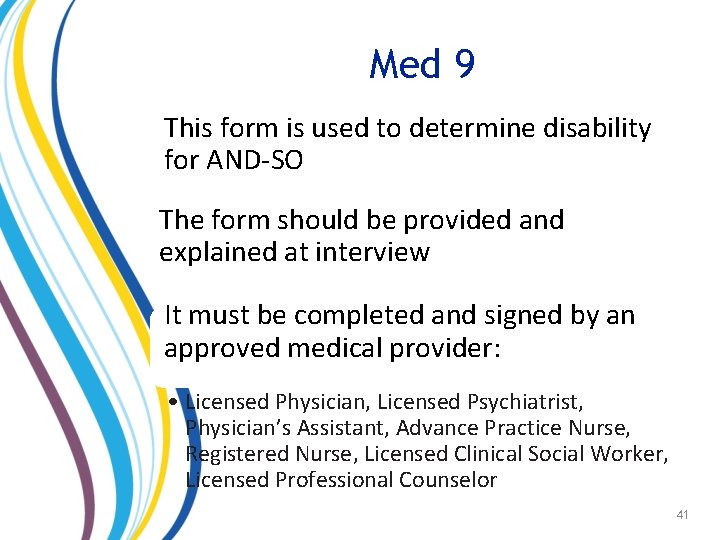 Med 9

This form is used to determine disability for AND-SO

The form should be provided and explained at interview

It must be completed and signed by an approved medical provider:

• Licensed Physician, Licensed Psychiatrist, Physician's Assistant, Advance Practice Nurse, Registered Nurse, Licensed Clinical Social Worker, Licensed Professional Counselor

41